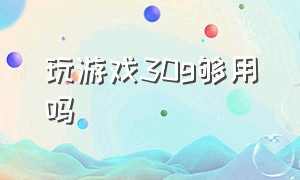 玩游戏30g够用吗